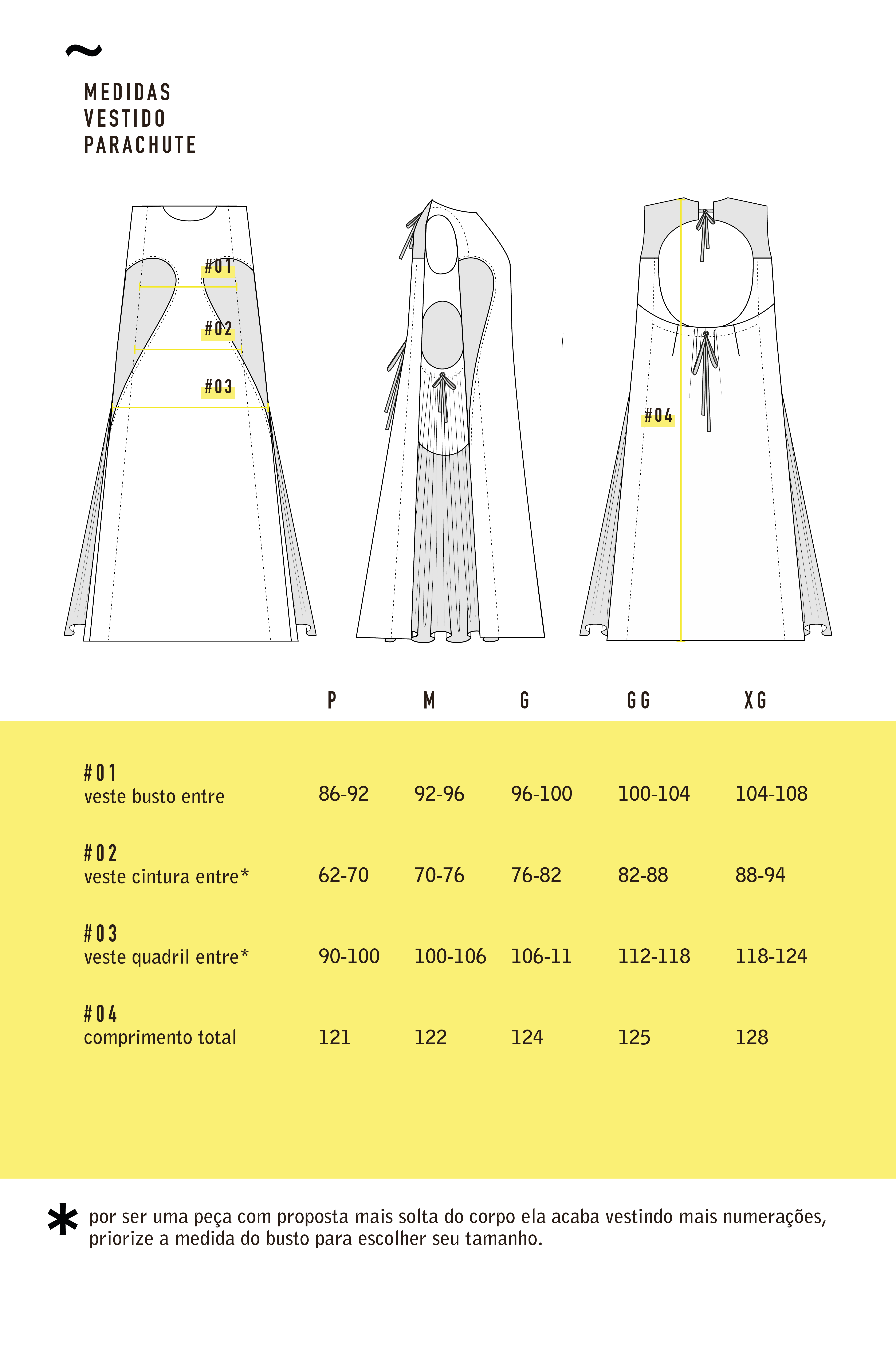 ~

MEDIDAS
VESTIDO
PARACHUTE

#01
#02
#03

#04

| | P | M | G | GG | XG |
|---|---|---|---|---|---|
| #01 veste busto entre | 86-92 | 92-96 | 96-100 | 100-104 | 104-108 |
| #02 veste cintura entre* | 62-70 | 70-76 | 76-82 | 82-88 | 88-94 |
| #03 veste quadril entre* | 90-100 | 100-106 | 106-11 | 112-118 | 118-124 |
| #04 comprimento total | 121 | 122 | 124 | 125 | 128 |

* por ser uma peça com proposta mais solta do corpo ela acaba vestindo mais numerações, priorize a medida do busto para escolher seu tamanho.